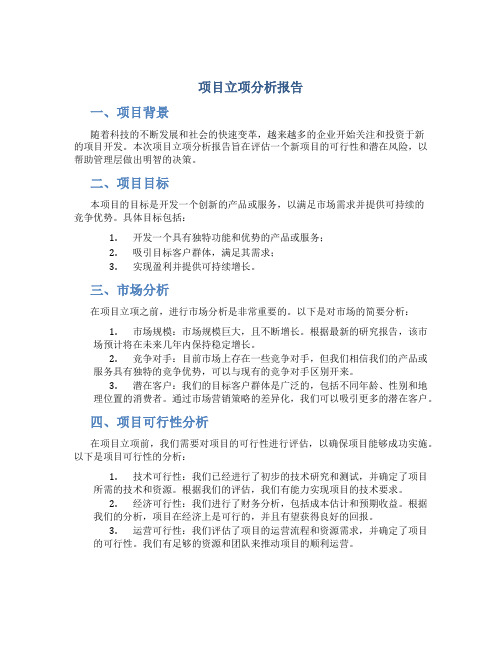 项目立项分析报告

一、项目背景

随着科技的不断发展和社会的快速变革，越来越多的企业开始关注和投资于新的项目开发。本次项目立项分析报告旨在评估一个新项目的可行性和潜在风险，以帮助管理层做出明智的决策。

二、项目目标

本项目的目标是开发一个创新的产品或服务，以满足市场需求并提供可持续的竞争优势。具体目标包括：

1. 开发一个具有独特功能和优势的产品或服务；
2. 吸引目标客户群体，满足其需求；
3. 实现盈利并提供可持续增长。

三、市场分析

在项目立项之前，进行市场分析是非常重要的。以下是对市场的简要分析：

1. 市场规模：市场规模巨大，且不断增长。根据最新的研究报告，该市场预计将在未来几年内保持稳定增长。
2. 竞争对手：目前市场上存在一些竞争对手，但我们相信我们的产品或服务具有独特的竞争优势，可以与现有的竞争对手区别开来。
3. 潜在客户：我们的目标客户群体是广泛的，包括不同年龄、性别和地理位置的消费者。通过市场营销策略的差异化，我们可以吸引更多的潜在客户。

四、项目可行性分析

在项目立项前，我们需要对项目的可行性进行评估，以确保项目能够成功实施。以下是项目可行性的分析：

1. 技术可行性：我们已经进行了初步的技术研究和测试，并确定了项目所需的技术和资源。根据我们的评估，我们有能力实现项目的技术要求。
2. 经济可行性：我们进行了财务分析，包括成本估计和预期收益。根据我们的分析，项目在经济上是可行的，并且有望获得良好的回报。
3. 运营可行性：我们评估了项目的运营流程和资源需求，并确定了项目的可行性。我们有足够的资源和团队来推动项目的顺利运营。